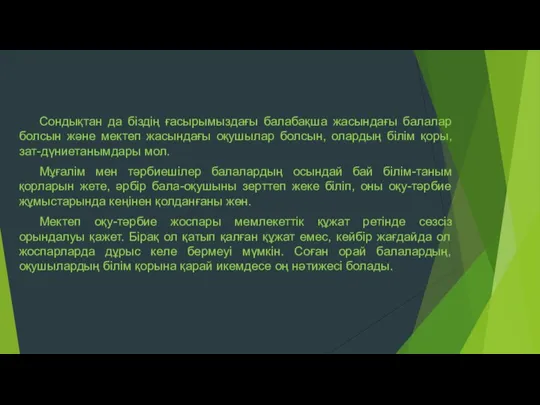 Сондықтан да біздің ғасырымыздағы балабақша жасындағы балалар болсын және мектеп жасындағы оқушылар болсын, олардың білім қоры, зат-дүниетанымдары мол.

Мұғалім мен тәрбиешілер балалардың осындай бай білім-таным қорларын жете, әрбір бала-оқушыны зерттеп жеке біліп, оны оқу-тәрбие жұмыстарында кеңінен қолданғаны жөн.

Мектеп оқу-тәрбие жоспары мемлекеттік құжат ретінде сөзсіз орындалуы қажет. Бірақ ол қатып қалған құжат емес, кейбір жағдайда ол жоспарларда дұрыс келе бермеуі мүмкін. Соған орай балалардың, оқушылардың білім қорына қарай икемдесе оң нәтижесі болады.